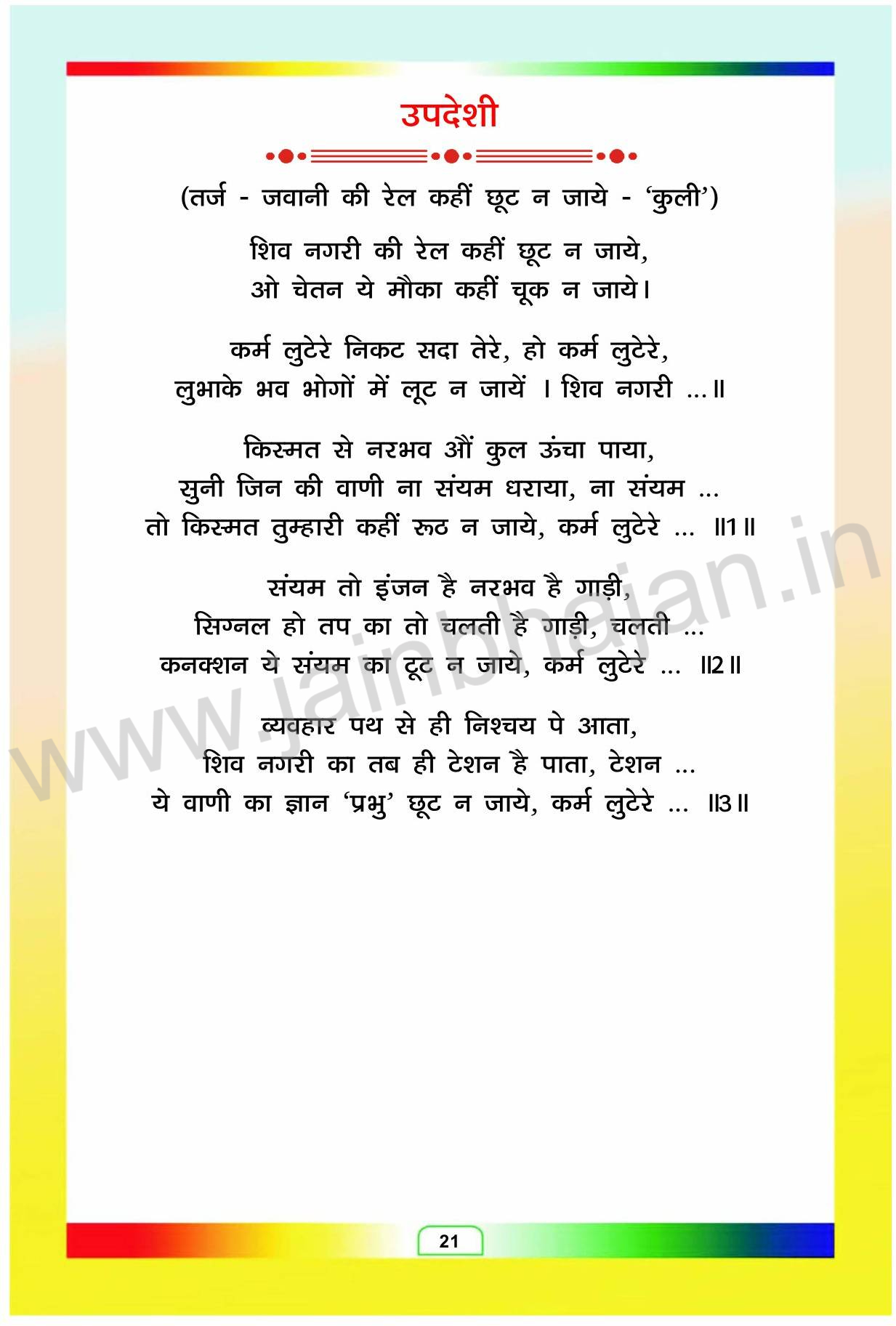 उपदेशी

(तर्ज - जवानी की रेल कहीं छूट न जाये - 'कुली')

शिव नगरी की रेल कहीं छूट न जाये,
ओ चेतन ये मौका कहीं चूक न जाये।

कर्म लुटेरे निकट सदा तेरे, हो कर्म लुटेरे,
लुभाके भव भोगों में लूट न जायें । शिव नगरी ...॥

किस्मत से नरभव औं कुल ऊंचा पाया,
सुनी जिन की वाणी ना संयम धराया, ना संयम ...
तो किस्मत तुम्हारी कहीं रूठ न जाये, कर्म लुटेरे ... ॥1॥

संयम तो इंजन है नरभव है गाड़ी,
सिग्नल हो तप का तो चलती है गाड़ी, चलती ...
कनक्शन ये संयम का टूट न जाये, कर्म लुटेरे ... ॥2॥

व्यवहार पथ से ही निश्चय पे आता,
शिव नगरी का तब ही टेशन है पाता, टेशन ...
ये वाणी का ज्ञान 'प्रभु' छूट न जाये, कर्म लुटेरे ... ॥3॥

21

www.jainbhajan.in